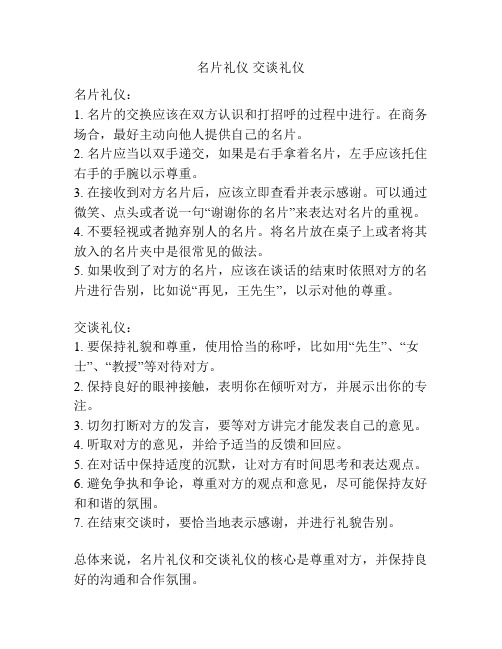 名片礼仪 交谈礼仪

名片礼仪：
1. 名片的交换应该在双方认识和打招呼的过程中进行。在商务场合，最好主动向他人提供自己的名片。
2. 名片应当以双手递交，如果是右手拿着名片，左手应该托住右手的手腕以示尊重。
3. 在接收到对方名片后，应该立即查看并表示感谢。可以通过微笑、点头或者说一句“谢谢你的名片”来表达对名片的重视。
4. 不要轻视或者抛弃别人的名片。将名片放在桌子上或者将其放入的名片夹中是很常见的做法。
5. 如果收到了对方的名片，应该在谈话的结束时依照对方的名片进行告别，比如说“再见，王先生”，以示对他的尊重。

交谈礼仪：
1. 要保持礼貌和尊重，使用恰当的称呼，比如用“先生”、“女士”、“教授”等对待对方。
2. 保持良好的眼神接触，表明你在倾听对方，并展示出你的专注。
3. 切勿打断对方的发言，要等对方讲完才能发表自己的意见。
4. 听取对方的意见，并给予适当的反馈和回应。
5. 在对话中保持适度的沉默，让对方有时间思考和表达观点。
6. 避免争执和争论，尊重对方的观点和意见，尽可能保持友好和和谐的氛围。
7. 在结束交谈时，要恰当地表示感谢，并进行礼貌告别。

总体来说，名片礼仪和交谈礼仪的核心是尊重对方，并保持良好的沟通和合作氛围。